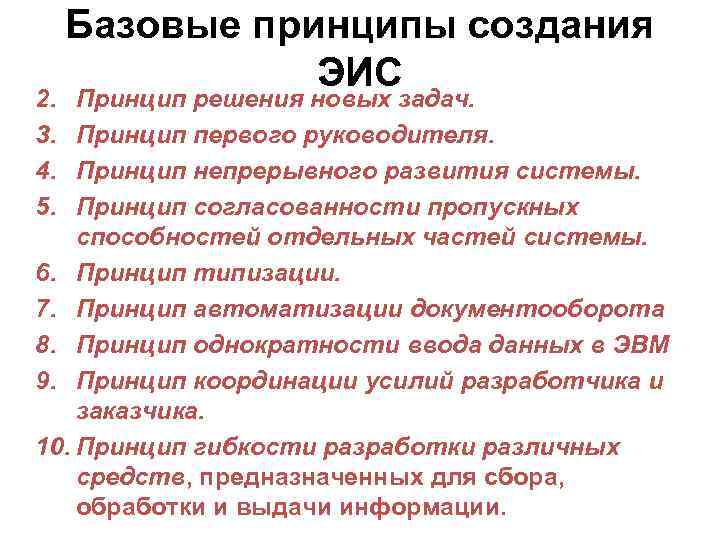 Базовые принципы создания ЭИС

2. Принцип решения новых задач.
3. Принцип первого руководителя.
4. Принцип непрерывного развития системы.
5. Принцип согласованности пропускных способностей отдельных частей системы.
6. Принцип типизации.
7. Принцип автоматизации документооборота
8. Принцип однократности ввода данных в ЭВМ
9. Принцип координации усилий разработчика и заказчика.
10. Принцип гибкости разработки различных средств, предназначенных для сбора, обработки и выдачи информации.